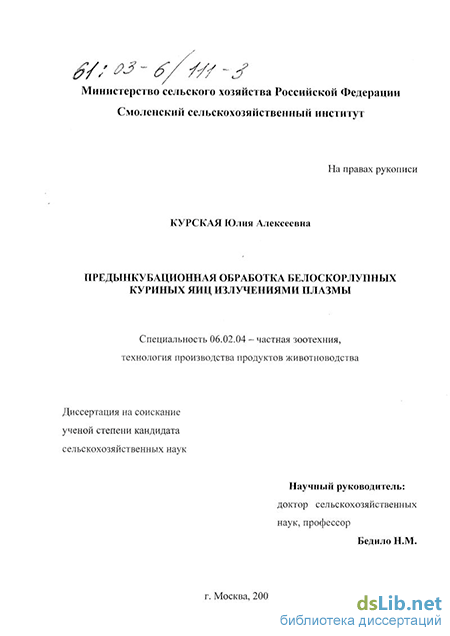 61:03-6/111-3

Министерство сельского хозяйства Российской Федерации

Смоленский сельскохозяйственный институт

На правах рукописи

КУРСКАЯ Юлия Алексеевна

ПРЕДЫНКУБАЦИОННАЯ ОБРАБОТКА БЕЛОСКОРЛУПНЫХ КУРИНЫХ ЯИЦ ИЗЛУЧЕНИЯМИ ПЛАЗМЫ

Специальность 06.02.04 – частная зоотехния, технология производства продуктов животноводства

Диссертация на соискание ученой степени кандидата сельскохозяйственных наук

Научный руководитель:
доктор сельскохозяйственных наук, профессор
Бедило Н.М.

г. Москва, 200

dsLib.net
библиотека диссертаций